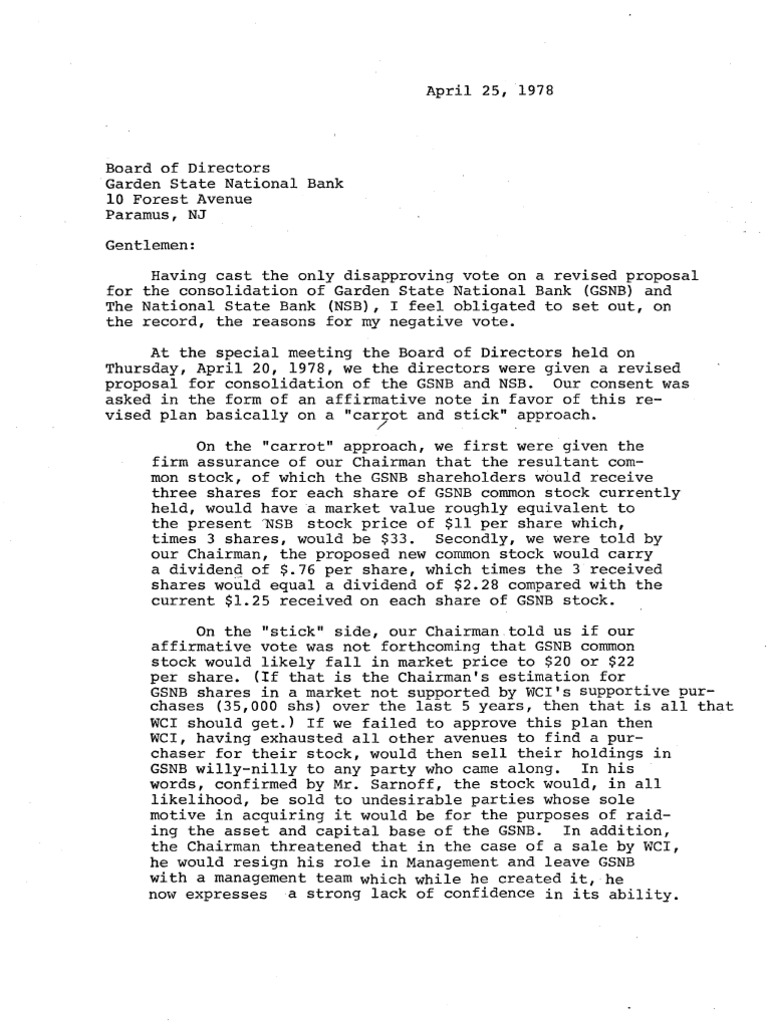 April 25, 1978

Board of Directors
Garden State National Bank
10 Forest Avenue
Paramus, NJ

Gentlemen:

Having cast the only disapproving vote on a revised proposal for the consolidation of Garden State National Bank (GSNB) and The National State Bank (NSB), I feel obligated to set out, on the record, the reasons for my negative vote.

At the special meeting the Board of Directors held on Thursday, April 20, 1978, we the directors were given a revised proposal for consolidation of the GSNB and NSB. Our consent was asked in the form of an affirmative note in favor of this revised plan basically on a "carrot and stick" approach.

On the "carrot" approach, we first were given the firm assurance of our Chairman that the resultant common stock, of which the GSNB shareholders would receive three shares for each share of GSNB common stock currently held, would have a market value roughly equivalent to the present NSB stock price of $11 per share which, times 3 shares, would be $33. Secondly, we were told by our Chairman, the proposed new common stock would carry a dividend of $.76 per share, which times the 3 received shares would equal a dividend of $2.28 compared with the current $1.25 received on each share of GSNB stock.

On the "stick" side, our Chairman told us if our affirmative vote was not forthcoming that GSNB common stock would likely fall in market price to $20 or $22 per share. (If that is the Chairman's estimation for GSNB shares in a market not supported by WCI's supportive purchases (35,000 shs) over the last 5 years, then that is all that WCI should get.) If we failed to approve this plan then WCI, having exhausted all other avenues to find a purchaser for their stock, would then sell their holdings in GSNB willy-nilly to any party who came along. In his words, confirmed by Mr. Sarnoff, the stock would, in all likelihood, be sold to undesirable parties whose sole motive in acquiring it would be for the purposes of raiding the asset and capital base of the GSNB. In addition, the Chairman threatened that in the case of a sale by WCI, he would resign his role in Management and leave GSNB with a management team which while he created it, he now expresses a strong lack of confidence in its ability.